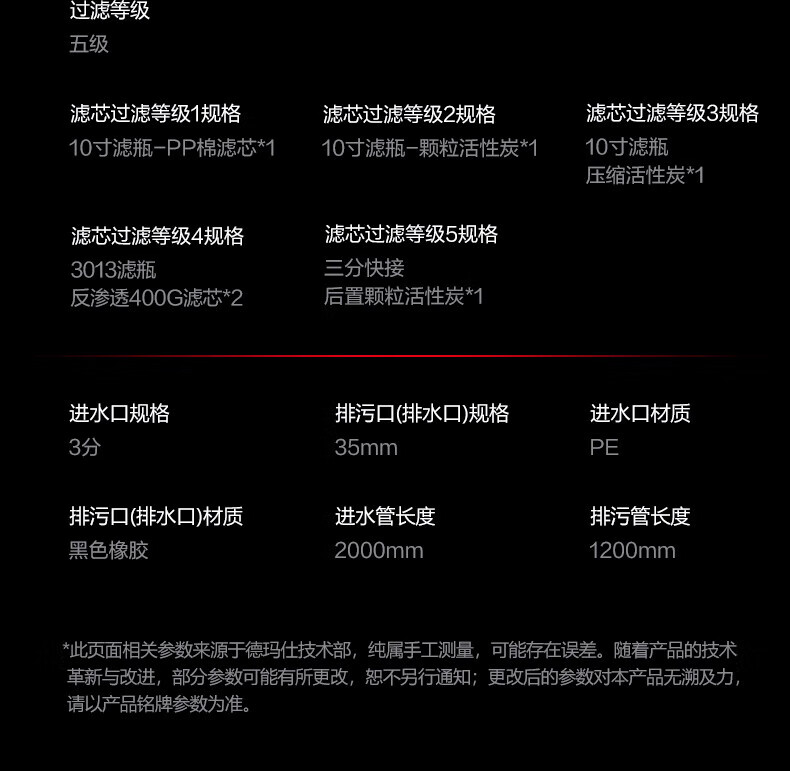 过滤等级
五级

滤芯过滤等级1规格
10寸滤瓶-PP棉滤芯*1

滤芯过滤等级2规格
10寸滤瓶-颗粒活性炭*1

滤芯过滤等级3规格
10寸滤瓶
压缩活性炭*1

滤芯过滤等级4规格
3013滤瓶
反渗透400G滤芯*2

滤芯过滤等级5规格
三分快接
后置颗粒活性炭*1

进水口规格
3分

排污口(排水口)规格
35mm

进水口材质
PE

排污口(排水口)材质
黑色橡胶

进水管长度
2000mm

排污管长度
1200mm

*此页面相关参数来源于德玛仕技术部，纯属手工测量，可能存在误差。随着产品的技术革新与改进，部分参数可能有所更改，恕不另行通知；更改后的参数对本产品无溯及力，请以产品铭牌参数为准。